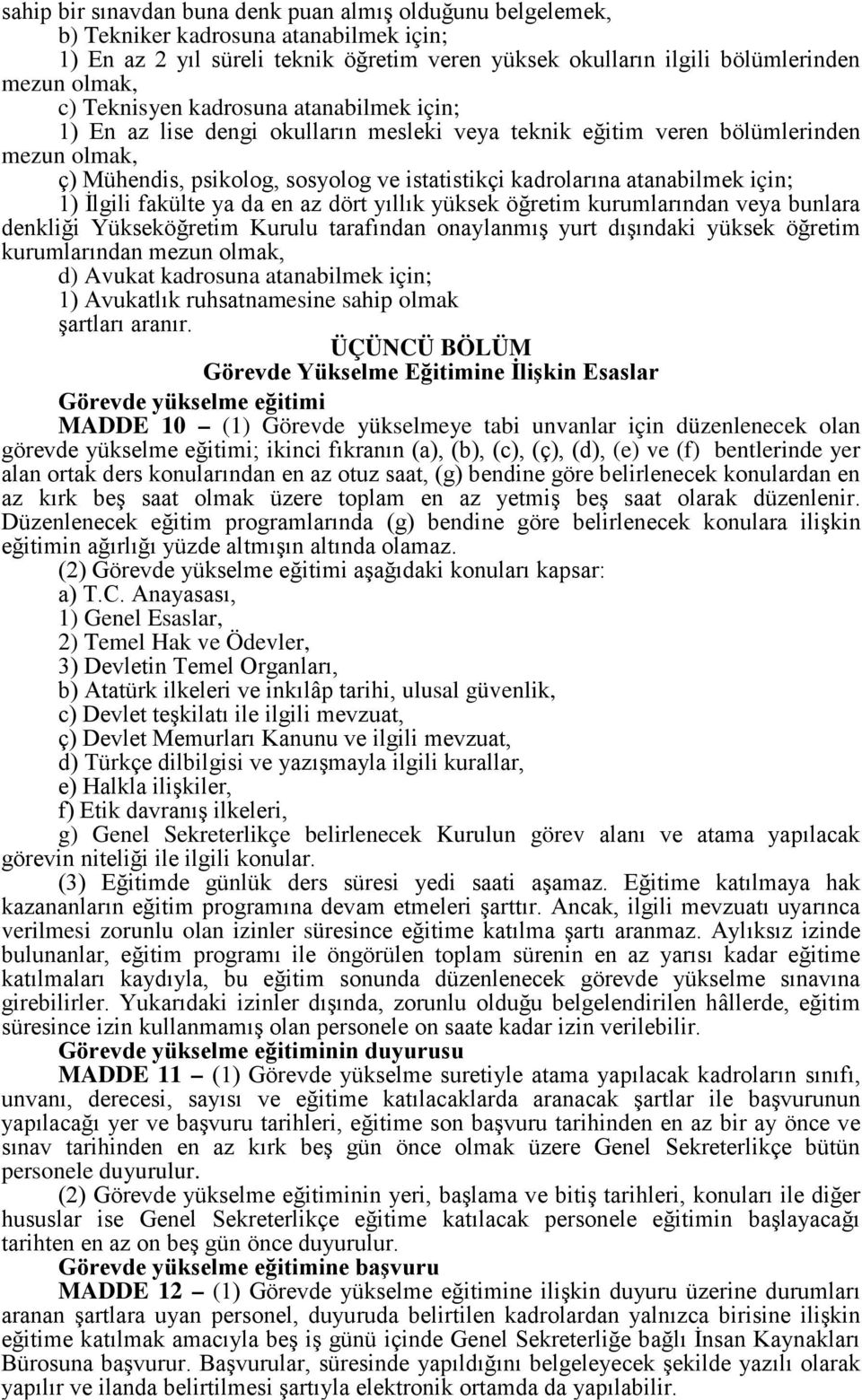 sahip bir sınavdan buna denk puan almış olduğunu belgelemek,
b) Tekniker kadrosuna atanabilmek için;
1) En az 2 yıl süreli teknik öğretim veren yüksek okulların ilgili bölümlerinden mezun olmak,
c) Teknisyen kadrosuna atanabilmek için;
1) En az lise dengi okulların mesleki veya teknik eğitim veren bölümlerinden mezun olmak,
ç) Mühendis, psikolog, sosyolog ve istatistikçi kadrolarına atanabilmek için;
1) İlgili fakülte ya da en az dört yıllık yüksek öğretim kurumlarından veya bunlara denkliği Yükseköğretim Kurulu tarafından onaylanmış yurt dışındaki yüksek öğretim kurumlarından mezun olmak,
d) Avukat kadrosuna atanabilmek için;
1) Avukatlık ruhsatnamesine sahip olmak
şartları aranır.

ÜÇÜNCÜ BÖLÜM
Görevde Yükselme Eğitimine İlişkin Esaslar

Görevde yükselme eğitimi
MADDE 10 – (1) Görevde yükselmeye tabi unvanlar için düzenlenecek olan görevde yükselme eğitimi; ikinci fıkranın (a), (b), (c), (ç), (d), (e) ve (f) bentlerinde yer alan ortak ders konularından en az otuz saat, (g) bendine göre belirlenecek konulardan en az kırk beş saat olmak üzere toplam en az yetmiş beş saat olarak düzenlenir. Düzenlenecek eğitim programlarında (g) bendine göre belirlenecek konulara ilişkin eğitimin ağırlığı yüzde altmışın altında olamaz.
(2) Görevde yükselme eğitimi aşağıdaki konuları kapsar:
a) T.C. Anayasası,
1) Genel Esaslar,
2) Temel Hak ve Ödevler,
3) Devletin Temel Organları,
b) Atatürk ilkeleri ve inkılâp tarihi, ulusal güvenlik,
c) Devlet teşkilatı ile ilgili mevzuat,
ç) Devlet Memurları Kanunu ve ilgili mevzuat,
d) Türkçe dilbilgisi ve yazışmayla ilgili kurallar,
e) Halkla ilişkiler,
f) Etik davranış ilkeleri,
g) Genel Sekreterlikçe belirlenecek Kurulun görev alanı ve atama yapılacak görevin niteliği ile ilgili konular.
(3) Eğitimde günlük ders süresi yedi saati aşamaz. Eğitime katılmaya hak kazananların eğitim programına devam etmeleri şarttır. Ancak, ilgili mevzuatı uyarınca verilmesi zorunlu olan izinler süresince eğitime katılma şartı aranmaz. Aylıksız izinde bulunanlar, eğitim programı ile öngörülen toplam sürenin en az yarısı kadar eğitime katılmaları kaydıyla, bu eğitim sonunda düzenlenecek görevde yükselme sınavına girebilirler. Yukarıdaki izinler dışında, zorunlu olduğu belgelendirilen hâllerde, eğitim süresince izin kullanmamış olan personele on saate kadar izin verilebilir.
Görevde yükselme eğitiminin duyurusu
MADDE 11 – (1) Görevde yükselme suretiyle atama yapılacak kadroların sınıfı, unvanı, derecesi, sayısı ve eğitime katılacaklarda aranacak şartlar ile başvurunun yapılacağı yer ve başvuru tarihleri, eğitime son başvuru tarihinden en az bir ay önce ve sınav tarihinden en az kırk beş gün önce olmak üzere Genel Sekreterlikçe bütün personele duyurulur.
(2) Görevde yükselme eğitiminin yeri, başlama ve bitiş tarihleri, konuları ile diğer hususlar ise Genel Sekreterlikçe eğitime katılacak personele eğitimin başlayacağı tarihten en az on beş gün önce duyurulur.
Görevde yükselme eğitimine başvuru
MADDE 12 – (1) Görevde yükselme eğitimine ilişkin duyuru üzerine durumları aranan şartlara uyan personel, duyuruda belirtilen kadrolardan yalnızca birisine ilişkin eğitime katılmak amacıyla beş iş günü içinde Genel Sekreterliğe bağlı İnsan Kaynakları Bürosuna başvurur. Başvurular, süresinde yapıldığını belgeleyecek şekilde yazılı olarak yapılır ve ilanda belirtilmesi şartıyla elektronik ortamda da yapılabilir.